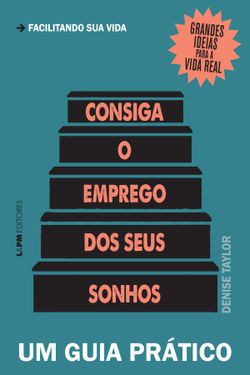 → FACILITANDO SUA VIDA

GRANDES IDEIAS PARA A VIDA REAL

CONSIGA
O
EMPREGO
DOS SEUS
SONHOS

L&PM EDITORES

DENISE TAYLOR

UM GUIA PRÁTICO